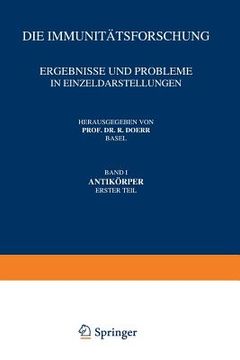 DIE IMMUNITÄTSFORSCHUNG

ERGEBNISSE UND PROBLEME IN EINZELDARSTELLUNGEN

HERAUSGEGEBEN VON
PROF. DR. R. DOERR
BASEL

BAND I
ANTIKÖRPER
ERSTER TEIL

Springer